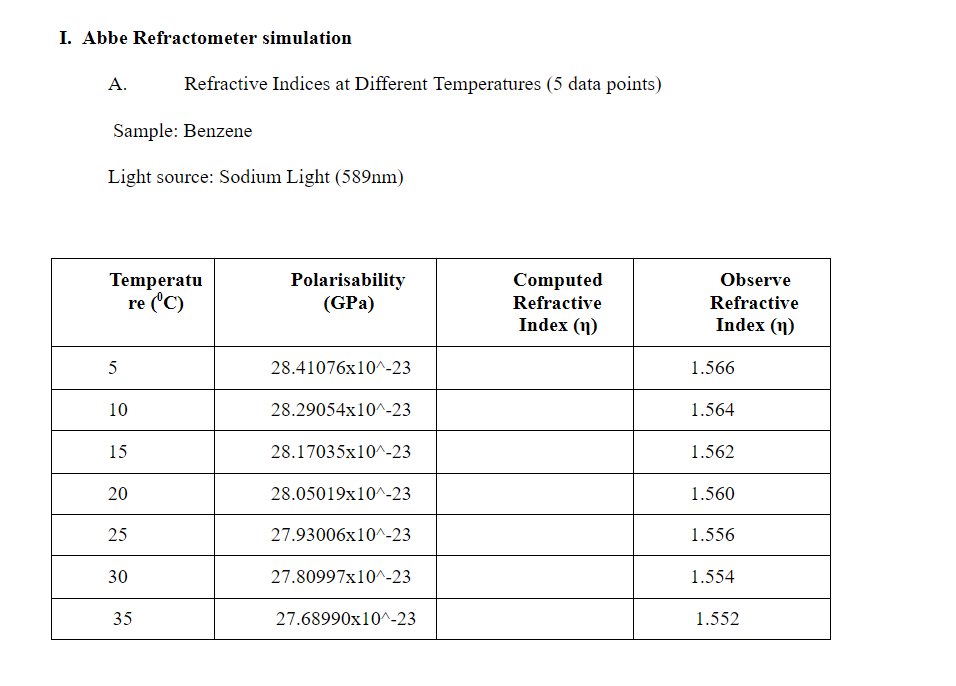 I. Abbe Refractometer simulation

A. Refractive Indices at Different Temperatures (5 data points)

Sample: Benzene

Light source: Sodium Light (589nm)

| Temperature ($^0$C) | Polarisability (GPa) | Computed Refractive Index (η) | Observe Refractive Index (η) |
|---|---|---|---|
| 5 | 28.41076x10^-23 | | 1.566 |
| 10 | 28.29054x10^-23 | | 1.564 |
| 15 | 28.17035x10^-23 | | 1.562 |
| 20 | 28.05019x10^-23 | | 1.560 |
| 25 | 27.93006x10^-23 | | 1.556 |
| 30 | 27.80997x10^-23 | | 1.554 |
| 35 | 27.68990x10^-23 | | 1.552 |